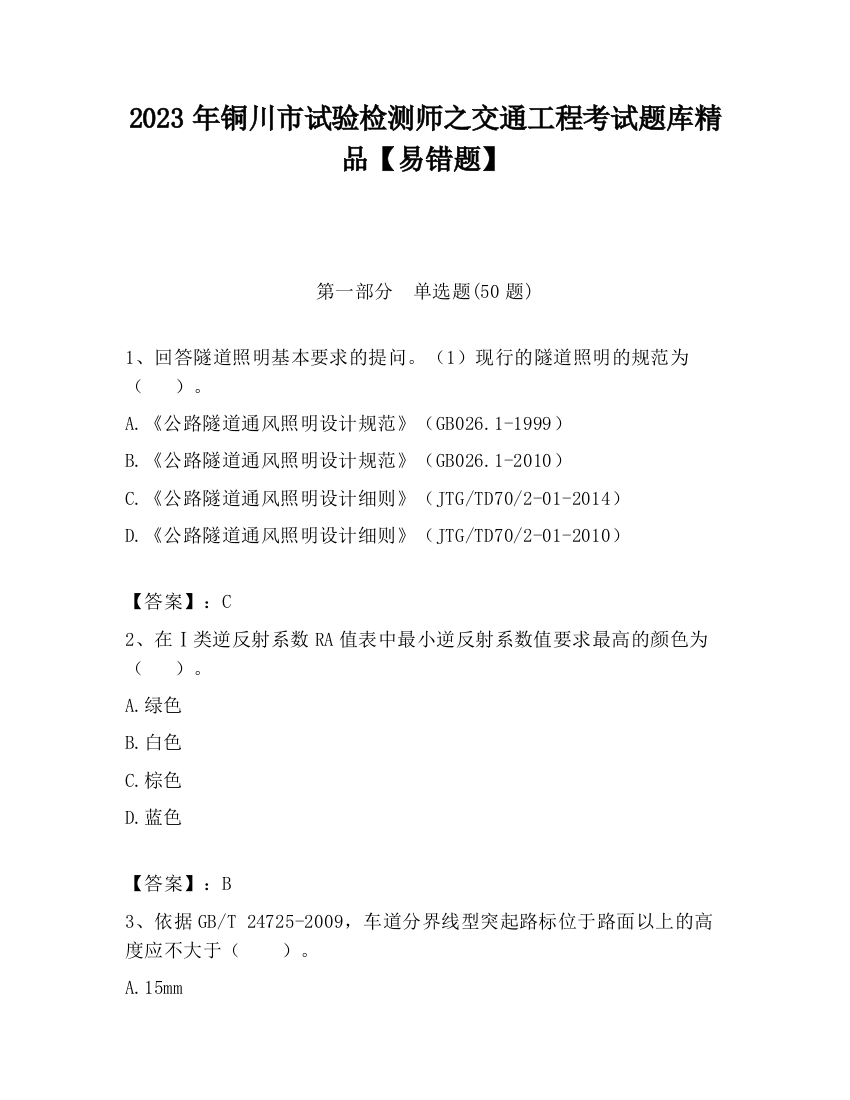 2023 年铜川市试验检测师之交通工程考试题库精品【易错题】

第一部分 单选题(50 题)

1、回答隧道照明基本要求的提问。（1）现行的隧道照明的规范为（ ）。

A.《公路隧道通风照明设计规范》（GB026.1-1999）

B.《公路隧道通风照明设计规范》（GB026.1-2010）

C.《公路隧道通风照明设计细则》（JTG/TD70/2-01-2014）

D.《公路隧道通风照明设计细则》（JTG/TD70/2-01-2010）

【答案】：C

2、在Ⅰ类逆反射系数 RA 值表中最小逆反射系数值要求最高的颜色为（ ）。

A.绿色

B.白色

C.棕色

D.蓝色

【答案】：B

3、依据 GB/T 24725-2009，车道分界线型突起路标位于路面以上的高度应不大于（ ）。

A.15mm